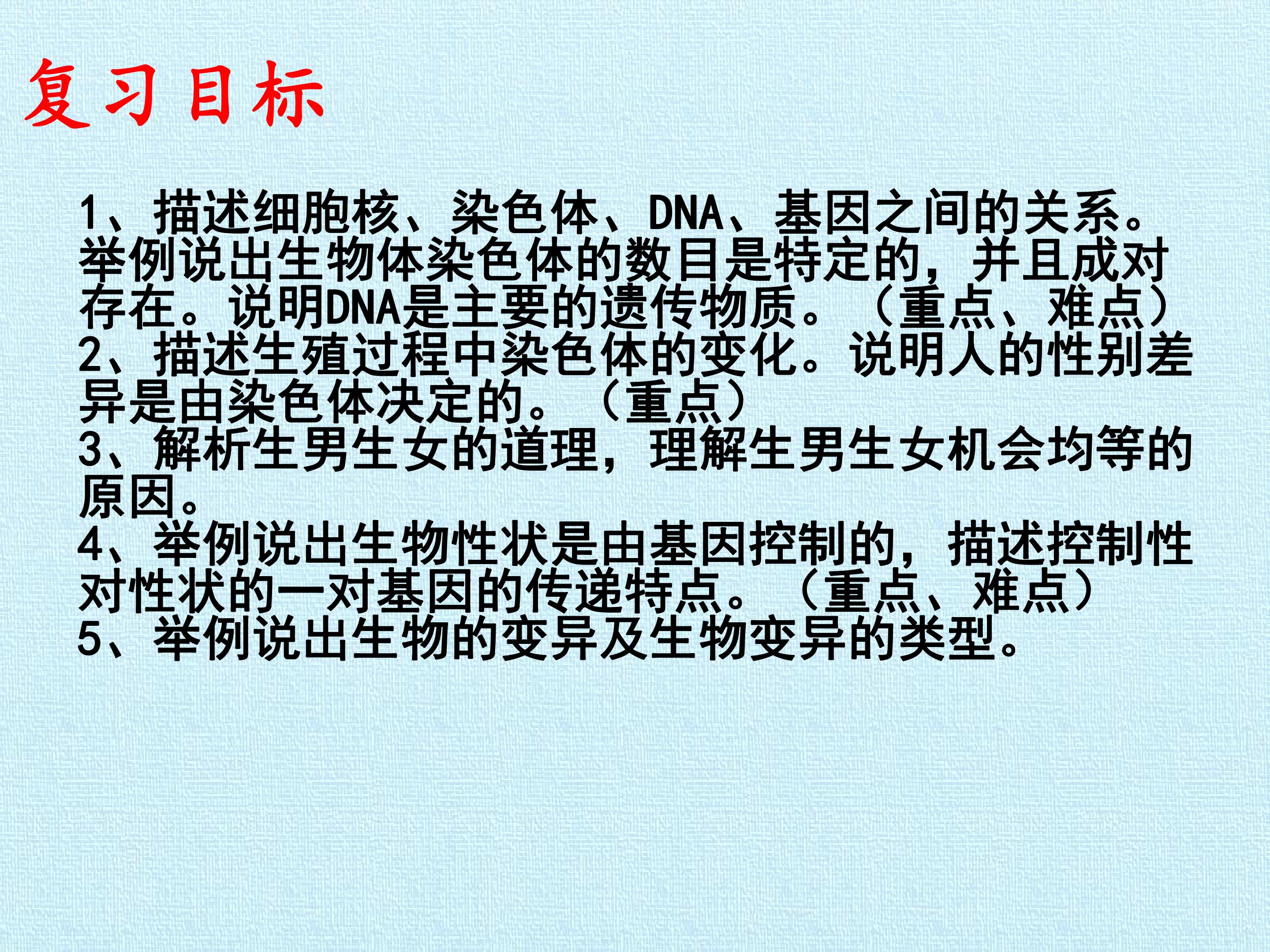 复习目标

1、描述细胞核、染色体、DNA、基因之间的关系。举例说出生物体染色体的数目是特定的，并且成对存在。说明DNA是主要的遗传物质。（重点、难点）
2、描述生殖过程中染色体的变化。说明人的性别差异是由染色体决定的。（重点）
3、解析生男生女的道理，理解生男生女机会均等的原因。
4、举例说出生物性状是由基因控制的，描述控制性对性状的一对基因的传递特点。（重点、难点）
5、举例说出生物的变异及生物变异的类型。